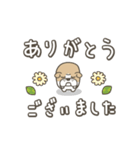 ありがとう

ございました